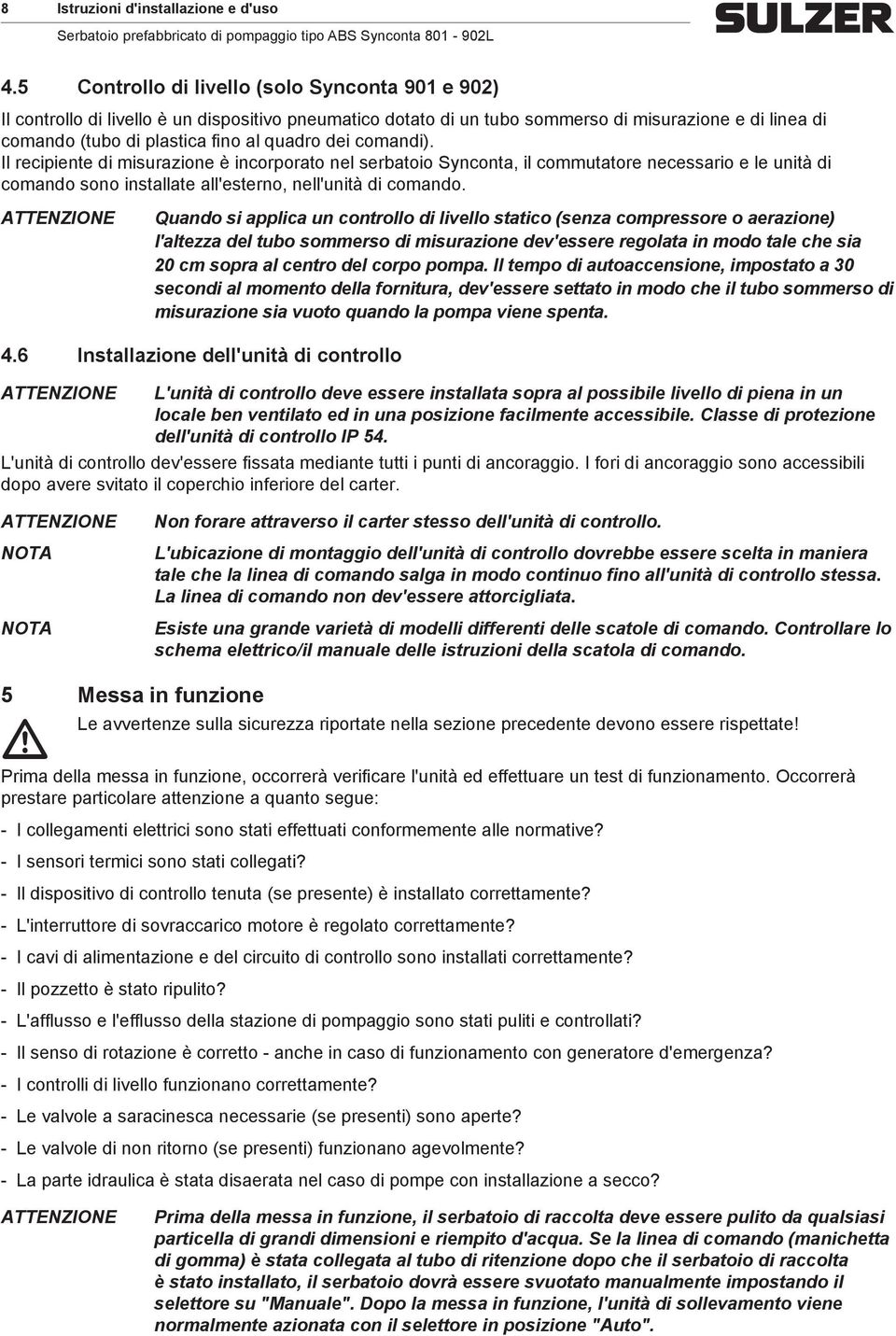 8 Istruzioni d'installazione e d'uso
Serbatoio prefabbricato di pompaggio tipo ABS Synconta 801 - 902L

SULZER

4.5 Controllo di livello (solo Synconta 901 e 902)

Il controllo di livello è un dispositivo pneumatico dotato di un tubo sommerso di misurazione e di linea di comando (tubo di plastica fino al quadro dei comandi).
Il recipiente di misurazione è incorporato nel serbatoio Synconta, il commutatore necessario e le unità di comando sono installate all'esterno, nell'unità di comando.

ATTENZIONE Quando si applica un controllo di livello statico (senza compressore o aerazione) l'altezza del tubo sommerso di misurazione dev'essere regolata in modo tale che sia 20 cm sopra al centro del corpo pompa. Il tempo di autoaccensione, impostato a 30 secondi al momento della fornitura, dev'essere settato in modo che il tubo sommerso di misurazione sia vuoto quando la pompa viene spenta.

4.6 Installazione dell'unità di controllo

ATTENZIONE L'unità di controllo deve essere installata sopra al possibile livello di piena in un locale ben ventilato ed in una posizione facilmente accessibile. Classe di protezione dell'unità di controllo IP 54.

L'unità di controllo dev'essere fissata mediante tutti i punti di ancoraggio. I fori di ancoraggio sono accessibili dopo avere svitato il coperchio inferiore del carter.

ATTENZIONE Non forare attraverso il carter stesso dell'unità di controllo.

NOTA L'ubicazione di montaggio dell'unità di controllo dovrebbe essere scelta in maniera tale che la linea di comando salga in modo continuo fino all'unità di controllo stessa. La linea di comando non dev'essere attorcigliata.

NOTA Esiste una grande varietà di modelli differenti delle scatole di comando. Controllare lo schema elettrico/il manuale delle istruzioni della scatola di comando.

5 Messa in funzione

Le avvertenze sulla sicurezza riportate nella sezione precedente devono essere rispettate!

Prima della messa in funzione, occorrerà verificare l'unità ed effettuare un test di funzionamento. Occorrerà prestare particolare attenzione a quanto segue:

- I collegamenti elettrici sono stati effettuati conformemente alle normative?
- I sensori termici sono stati collegati?
- Il dispositivo di controllo tenuta (se presente) è installato correttamente?
- L'interruttore di sovraccarico motore è regolato correttamente?
- I cavi di alimentazione e del circuito di controllo sono installati correttamente?
- Il pozzetto è stato ripulito?
- L'afflusso e l'efflusso della stazione di pompaggio sono stati puliti e controllati?
- Il senso di rotazione è corretto - anche in caso di funzionamento con generatore d'emergenza?
- I controlli di livello funzionano correttamente?
- Le valvole a saracinesca necessarie (se presenti) sono aperte?
- Le valvole di non ritorno (se presenti) funzionano agevolmente?
- La parte idraulica è stata disaerata nel caso di pompe con installazione a secco?

ATTENZIONE Prima della messa in funzione, il serbatoio di raccolta deve essere pulito da qualsiasi particella di grandi dimensioni e riempito d'acqua. Se la linea di comando (manichetta di gomma) è stata collegata al tubo di ritenzione dopo che il serbatoio di raccolta è stato installato, il serbatoio dovrà essere svuotato manualmente impostando il selettore su "Manuale". Dopo la messa in funzione, l'unità di sollevamento viene normalmente azionata con il selettore in posizione "Auto".